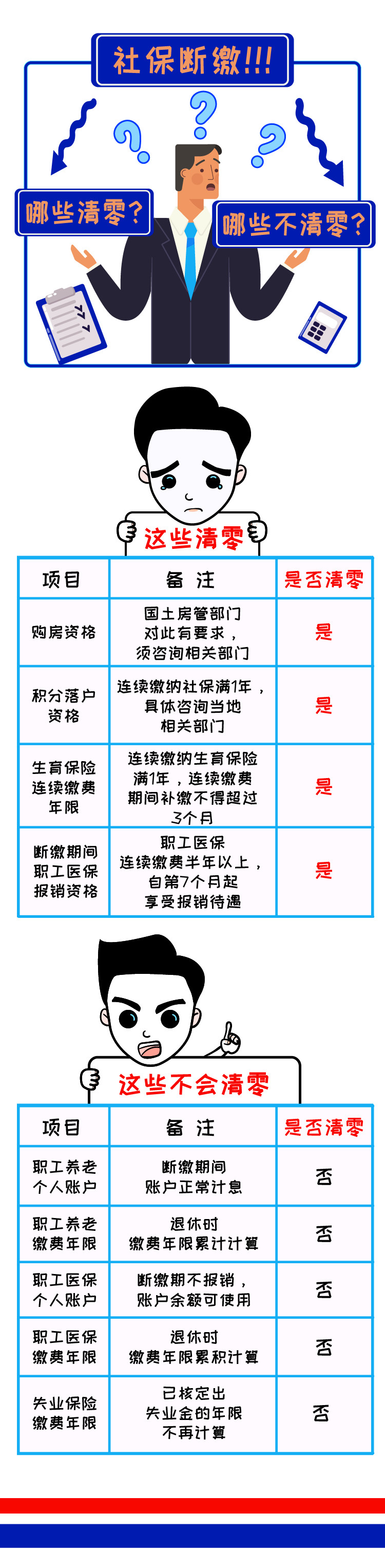 社保断缴!!!

哪些清零?

哪些不清零?

这些清零

| 项目 | 备 注 | 是否清零 |
|---|---|---|
| 购房资格 | 国土房管部门对此有要求，须咨询相关部门 | 是 |
| 积分落户资格 | 连续缴纳社保满1年，具体咨询当地相关部门 | 是 |
| 生育保险连续缴费年限 | 连续缴纳生育保险满1年，连续缴费期间补缴不得超过3个月 | 是 |
| 断缴期间职工医保报销资格 | 职工医保连续缴费半年以上，自第7个月起享受报销待遇 | 是 |

这些不会清零

| 项目 | 备 注 | 是否清零 |
|---|---|---|
| 职工养老个人账户 | 断缴期间账户正常计息 | 否 |
| 职工养老缴费年限 | 退休时缴费年限累计计算 | 否 |
| 职工医保个人账户 | 断缴期不报销，账户余额可使用 | 否 |
| 职工医保缴费年限 | 退休时缴费年限累积计算 | 否 |
| 失业保险缴费年限 | 已核定出失业金的年限不再计算 | 否 |